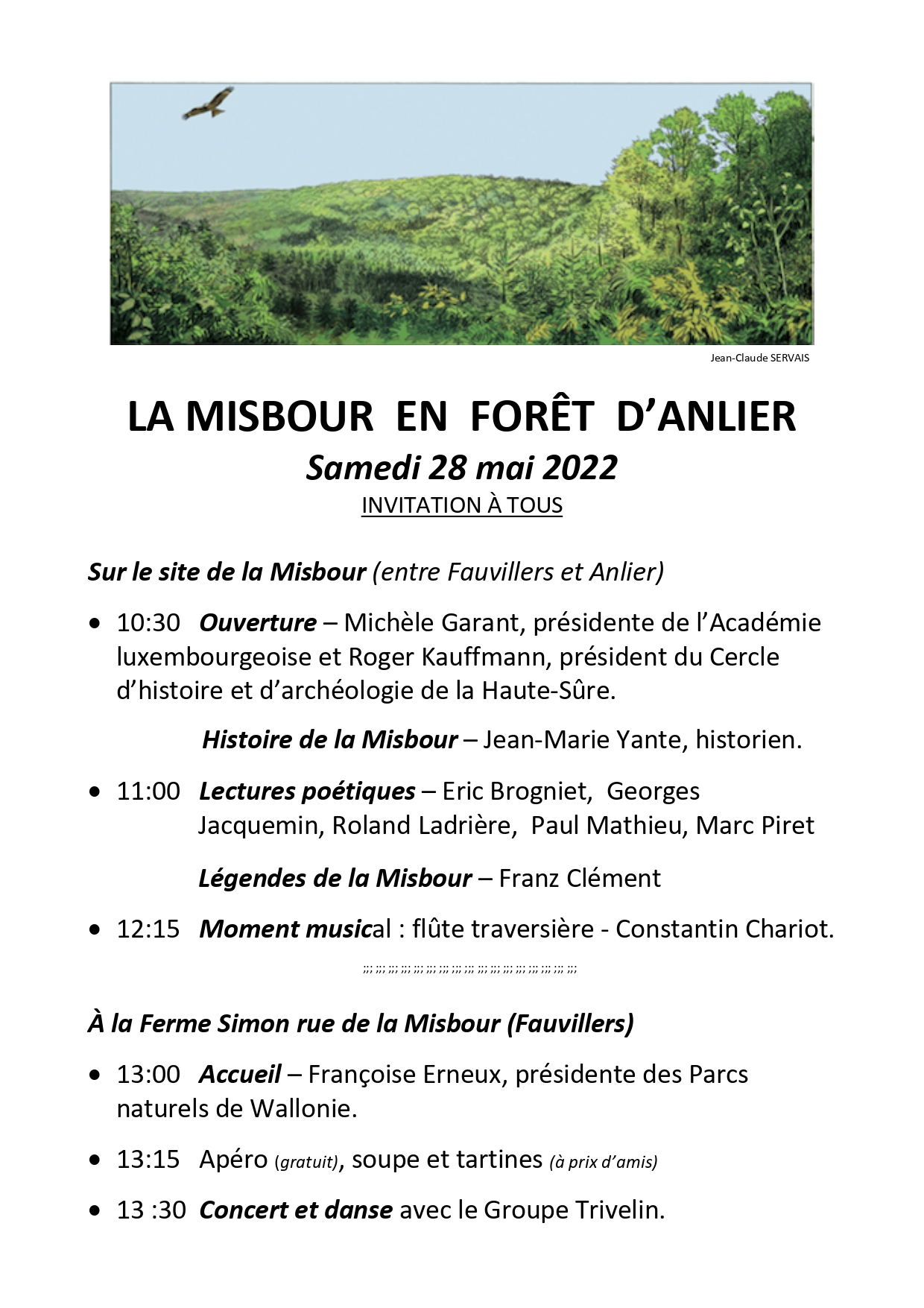 Jean-Claude SERVAIS

LA MISBOUR EN FORÊT D'ANLIER

Samedi 28 mai 2022

INVITATION À TOUS

Sur le site de la Misbour (entre Fauvillers et Anlier)

• 10:30 Ouverture – Michèle Garant, présidente de l'Académie luxembourgeoise et Roger Kauffmann, président du Cercle d'histoire et d'archéologie de la Haute-Sûre.

Histoire de la Misbour – Jean-Marie Yante, historien.

• 11:00 Lectures poétiques – Eric Brogniet, Georges Jacquemin, Roland Ladrière, Paul Mathieu, Marc Piret

Légendes de la Misbour – Franz Clément

• 12:15 Moment musical : flûte traversière - Constantin Chariot.

;;; ;;; ;;; ;;; ;;; ;;; ;;; ;;; ;;; ;;; ;;; ;;; ;;; ;;; ;;; ;;; ;;;

À la Ferme Simon rue de la Misbour (Fauvillers)

• 13:00 Accueil – Françoise Erneux, présidente des Parcs naturels de Wallonie.

• 13:15 Apéro (gratuit), soupe et tartines (à prix d'amis)

• 13 :30 Concert et danse avec le Groupe Trivelin.